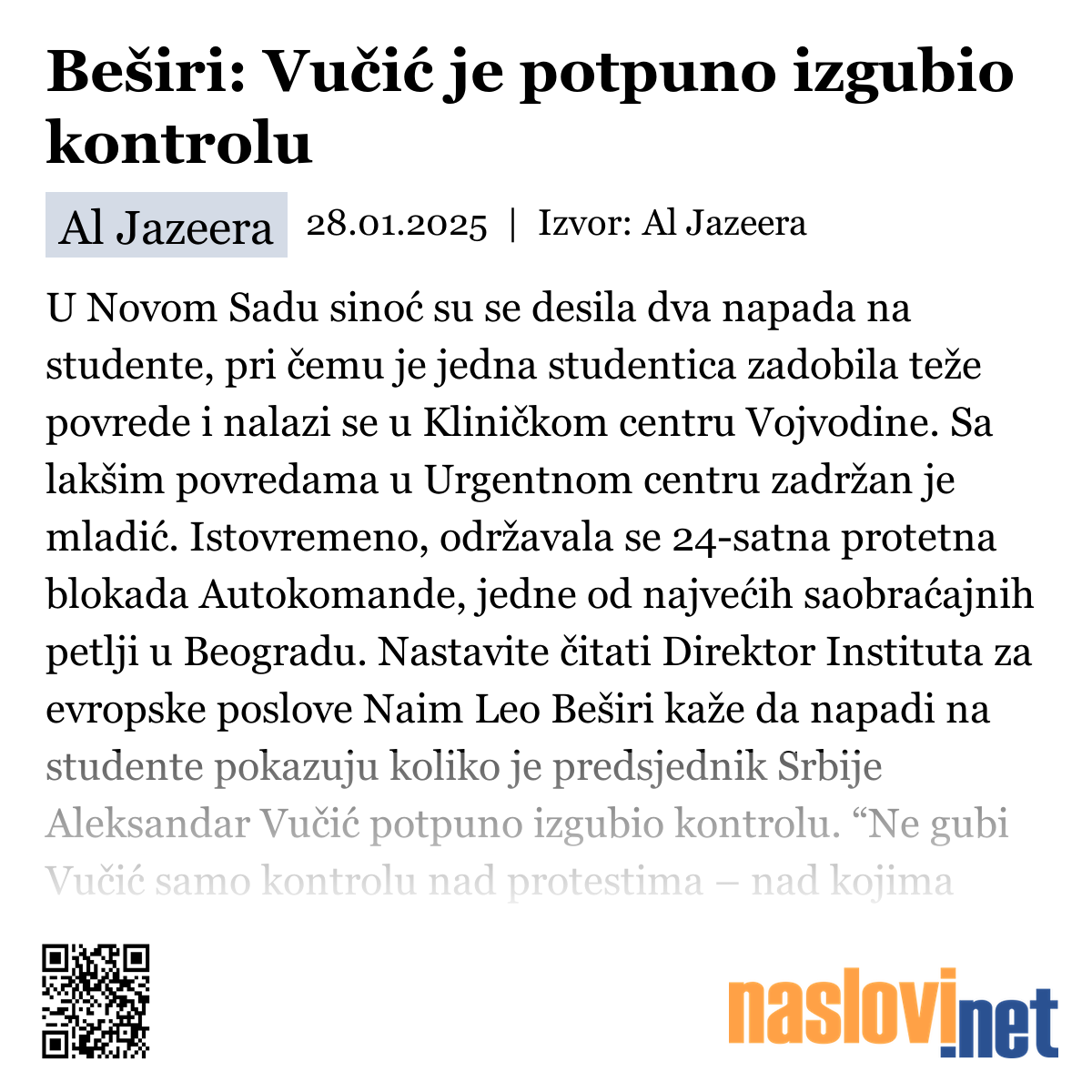 Beširi: Vučić je potpuno izgubio kontrolu

Al Jazeera 28.01.2025 | Izvor: Al Jazeera

U Novom Sadu sinoć su se desila dva napada na studente, pri čemu je jedna studentica zadobila teže povrede i nalazi se u Kliničkom centru Vojvodine. Sa lakšim povredama u Urgentnom centru zadržan je mladić. Istovremeno, održavala se 24-satna protetna blokada Autokomande, jedne od najvećih saobraćajnih petlji u Beogradu. Nastavite čitati Direktor Instituta za evropske poslove Naim Leo Beširi kaže da napadi na studente pokazuju koliko je predsjednik Srbije Aleksandar Vučić potpuno izgubio kontrolu. “Ne gubi Vučić samo kontrolu nad protestima – nad kojima

naslovi.net